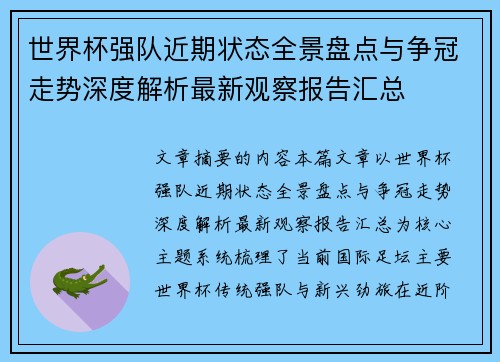 世界杯强队近期状态全景盘点与争冠走势深度解析最新观察报告汇总

文章摘要的内容本篇文章以世界杯强队近期状态全景盘点与争冠走势深度解析最新观察报告汇总为核心主题系统梳理了当前国际足坛主要世界杯传统强队与新兴劲旅在近阶